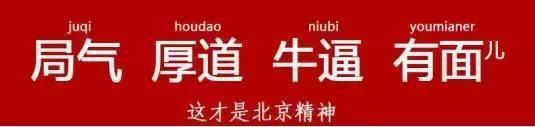 juqi houdao niubi youmianer
局气 厚道 牛逼 有面儿

这才是北京精神